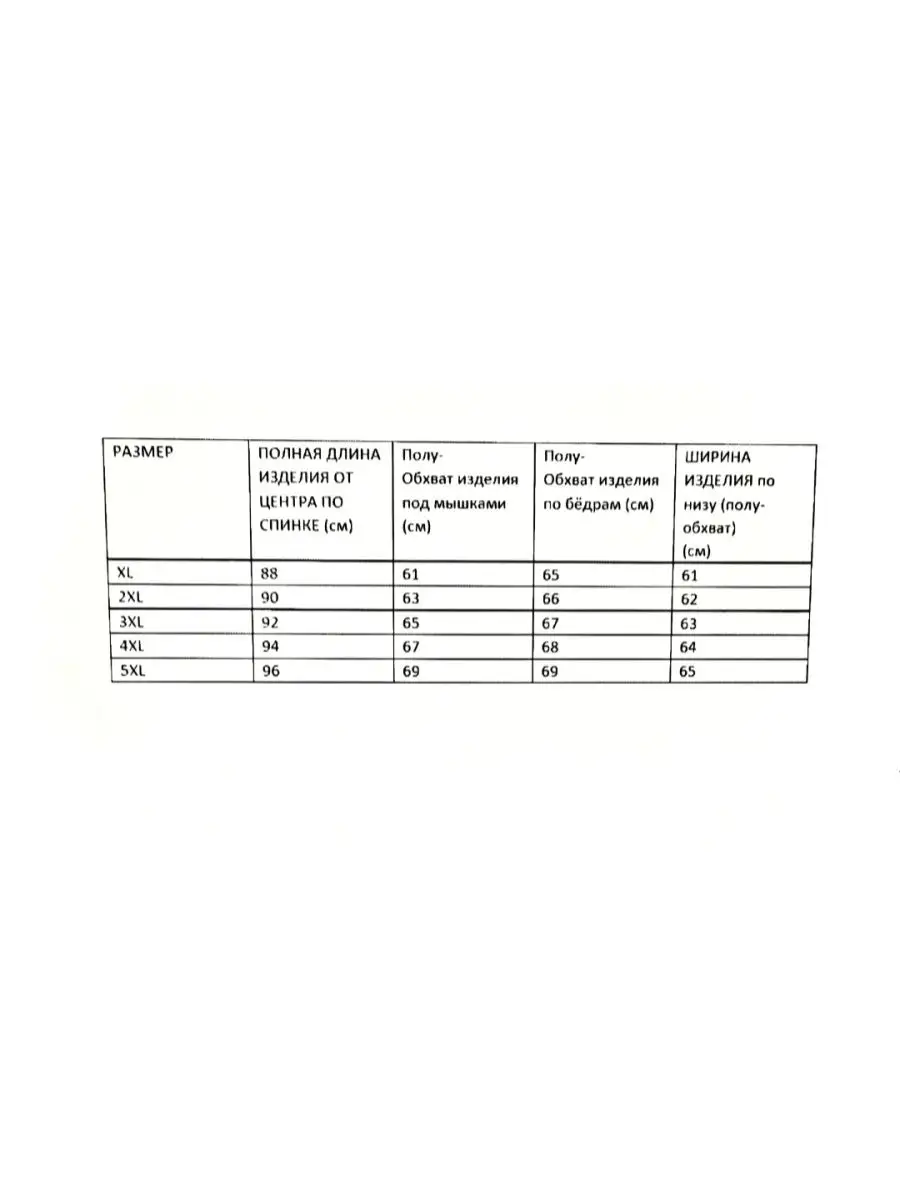 | РАЗМЕР | ПОЛНАЯ ДЛИНА ИЗДЕЛИЯ ОТ ЦЕНТРА ПО СПИНКЕ (см) | Полу-Обхват изделия под мышками (см) | Полу-Обхват изделия по бёдрам (см) | ШИРИНА ИЗДЕЛИЯ по низу (полу-обхват) (см) |
|---|---|---|---|---|
| XL | 88 | 61 | 65 | 61 |
| 2XL | 90 | 63 | 66 | 62 |
| 3XL | 92 | 65 | 67 | 63 |
| 4XL | 94 | 67 | 68 | 64 |
| 5XL | 96 | 69 | 69 | 65 |